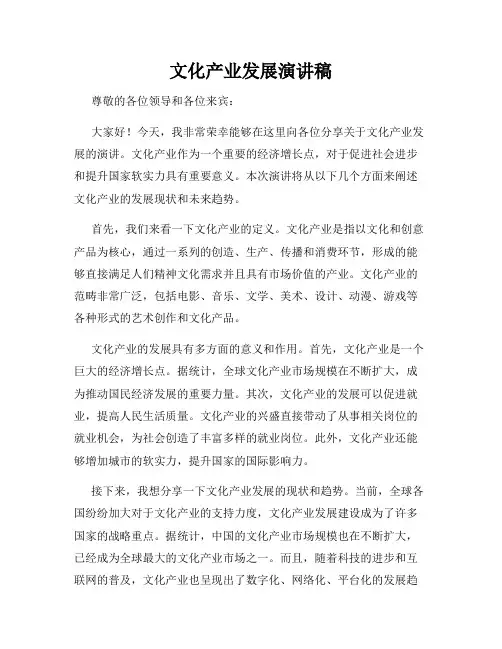 文化产业发展演讲稿

尊敬的各位领导和各位来宾：

大家好！今天，我非常荣幸能够在这里向各位分享关于文化产业发展的演讲。文化产业作为一个重要的经济增长点，对于促进社会进步和提升国家软实力具有重要意义。本次演讲将从以下几个方面来阐述文化产业的发展现状和未来趋势。

首先，我们来看一下文化产业的定义。文化产业是指以文化和创意产品为核心，通过一系列的创造、生产、传播和消费环节，形成的能够直接满足人们精神文化需求并且具有市场价值的产业。文化产业的范畴非常广泛，包括电影、音乐、文学、美术、设计、动漫、游戏等各种形式的艺术创作和文化产品。

文化产业的发展具有多方面的意义和作用。首先，文化产业是一个巨大的经济增长点。据统计，全球文化产业市场规模在不断扩大，成为推动国民经济发展的重要力量。其次，文化产业的发展可以促进就业，提高人民生活质量。文化产业的兴盛直接带动了从事相关岗位的就业机会，为社会创造了丰富多样的就业岗位。此外，文化产业还能够增加城市的软实力，提升国家的国际影响力。

接下来，我想分享一下文化产业发展的现状和趋势。当前，全球各国纷纷加大对于文化产业的支持力度，文化产业发展建设成为了许多国家的战略重点。据统计，中国的文化产业市场规模也在不断扩大，已经成为全球最大的文化产业市场之一。而且，随着科技的进步和互联网的普及，文化产业也呈现出了数字化、网络化、平台化的发展趋